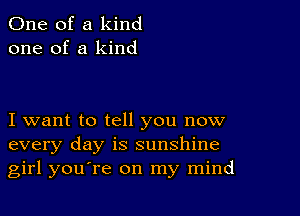 One of a kind
one of a kind

I want to tell you now
every day is sunshine
girl you´re on my mind